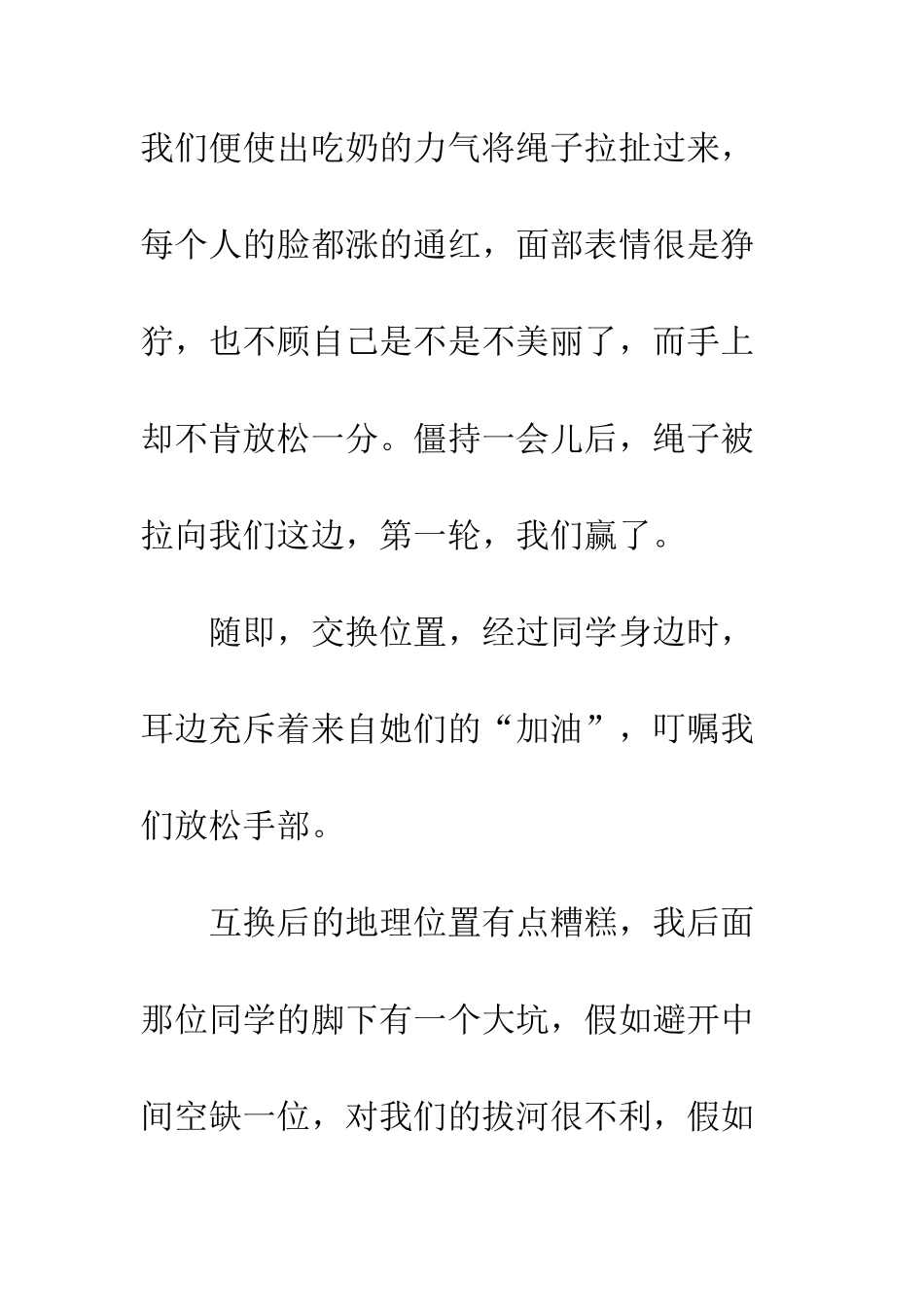 我们便使出吃奶的力气将绳子拉扯过来，每个人的脸都涨的通红，面部表情很是狰狞，也不顾自己是不是不美丽了，而手上却不肯放松一分。僵持一会儿后，绳子被拉向我们这边，第一轮，我们赢了。

随即，交换位置，经过同学身边时，耳边充斥着来自她们的“加油”，叮嘱我们放松手部。

互换后的地理位置有点糟糕，我后面那位同学的脚下有一个大坑，假如避开中间空缺一位，对我们的拔河很不利，假如